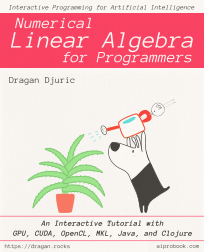 Interactive Programming for Artificial Intelligence

Numerical
Linear Algebra
for Programmers

Dragan Djuric

An Interactive Tutorial with
GPU, CUDA, OpenCL, MKL, Java, and Clojure

https://dragan.rocks

aiprobook.com